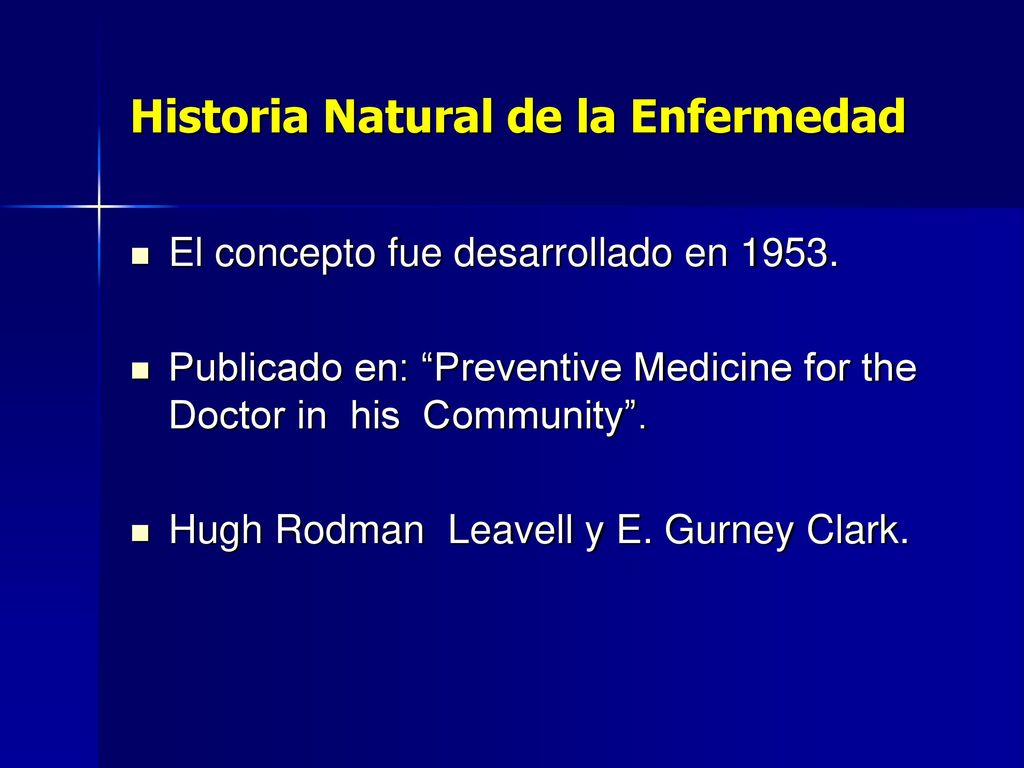 Historia Natural de la Enfermedad

El concepto fue desarrollado en 1953.

Publicado en: “Preventive Medicine for the Doctor in his Community”.

Hugh Rodman Leavell y E. Gurney Clark.